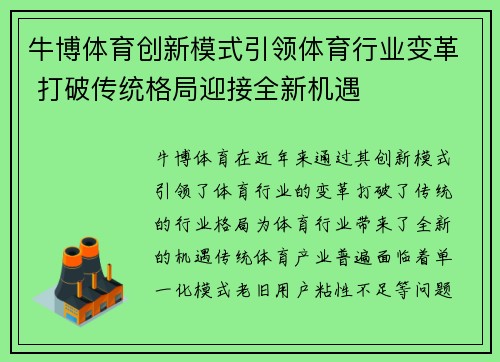 牛博体育创新模式引领体育行业变革 打破传统格局迎接全新机遇

牛博体育在近年来通过其创新模式引领了体育行业的变革打破了传统的行业格局为体育行业带来了全新的机遇传统体育产业普遍面临着单一化模式老旧用户粘性不足等问题